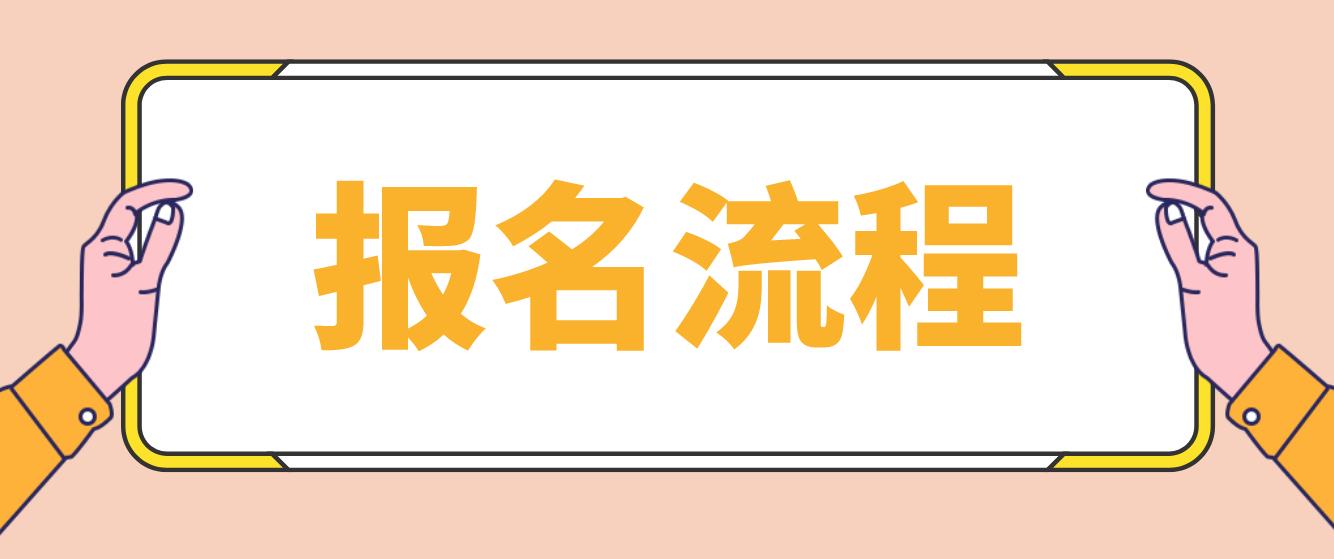 报名流程